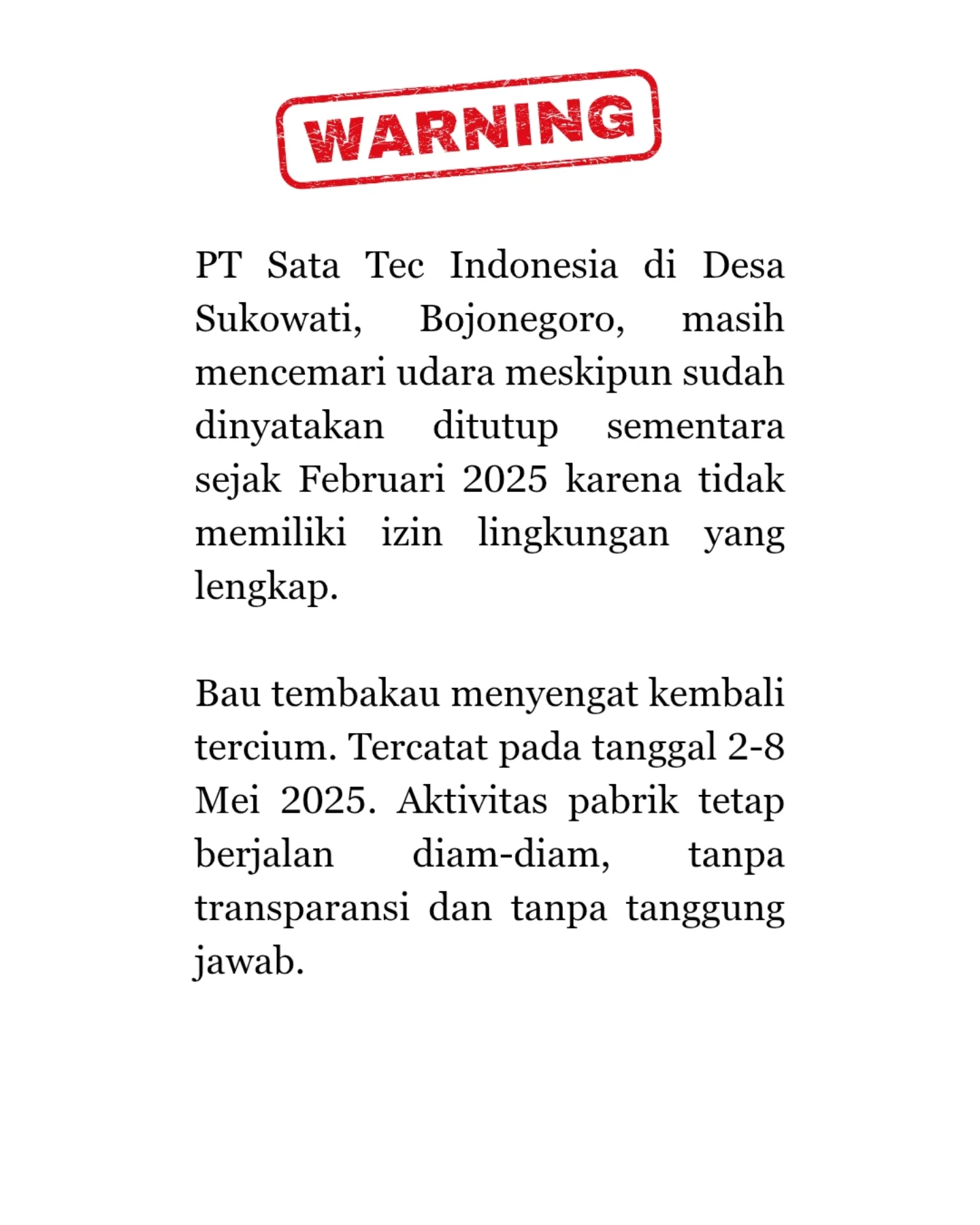 WARNING

PT Sata Tec Indonesia di Desa Sukowati, Bojonegoro, masih mencemari udara meskipun sudah dinyatakan ditutup sementara sejak Februari 2025 karena tidak memiliki izin lingkungan yang lengkap.

Bau tembakau menyengat kembali tercium. Tercatat pada tanggal 2-8 Mei 2025. Aktivitas pabrik tetap berjalan diam-diam, tanpa transparansi dan tanpa tanggung jawab.